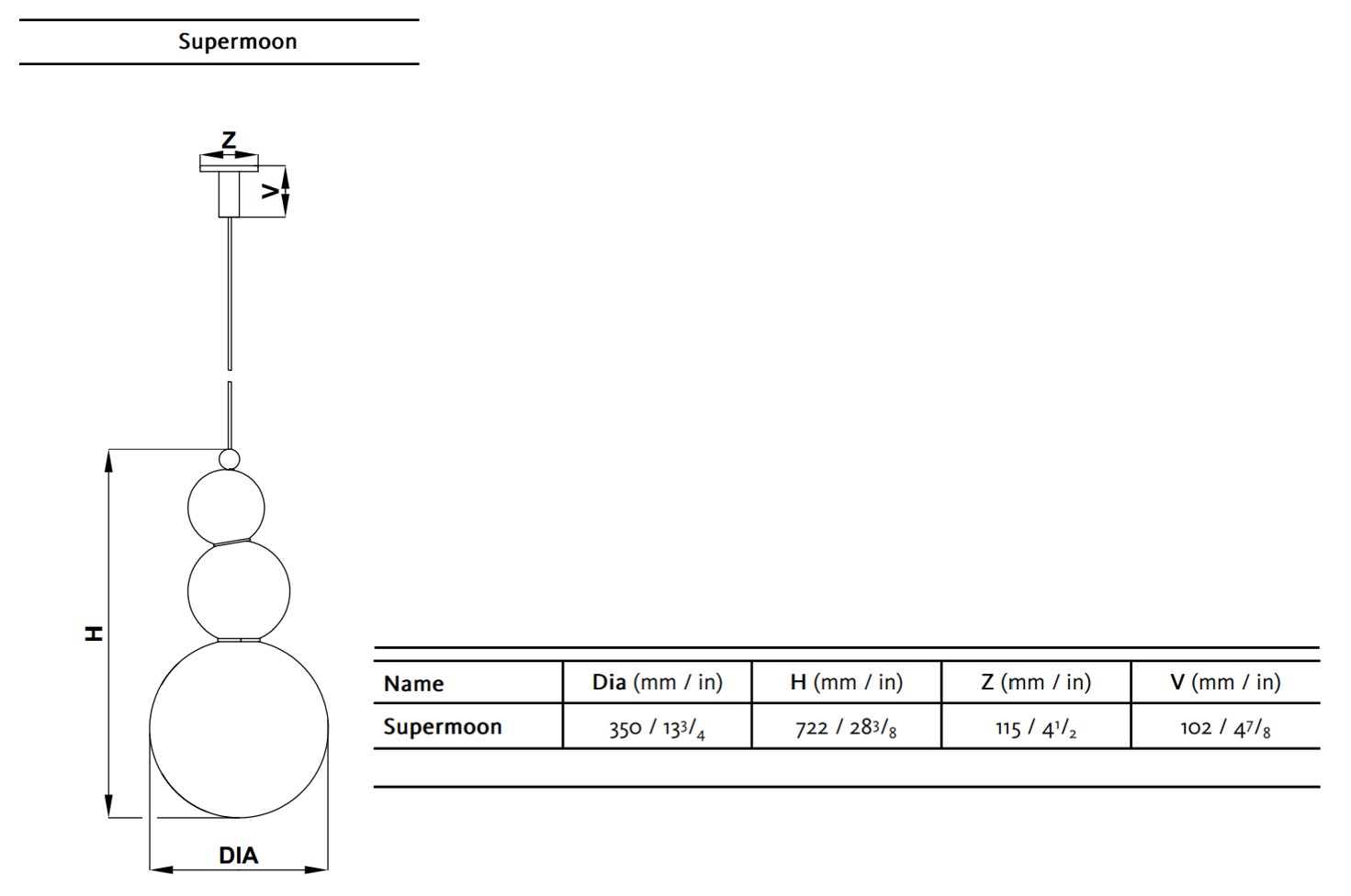 Supermoon

Z

V

H

DIA

| Name | Dia (mm / in) | H (mm / in) | Z (mm / in) | V (mm / in) |
|---|---|---|---|---|
| Supermoon | 350 / $13\frac{3}{4}$ | 722 / $28\frac{3}{8}$ | 115 / $4\frac{1}{2}$ | 102 / $4\frac{7}{8}$ |